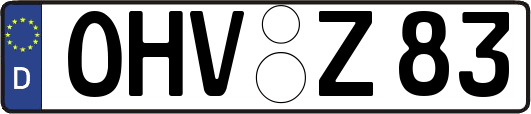 D
OHV Z 83